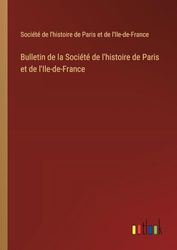 Société de l'histoire de Paris et de l'Ile-de-France

Bulletin de la Société de l'histoire de Paris et de l'Ile-de-France

outlook